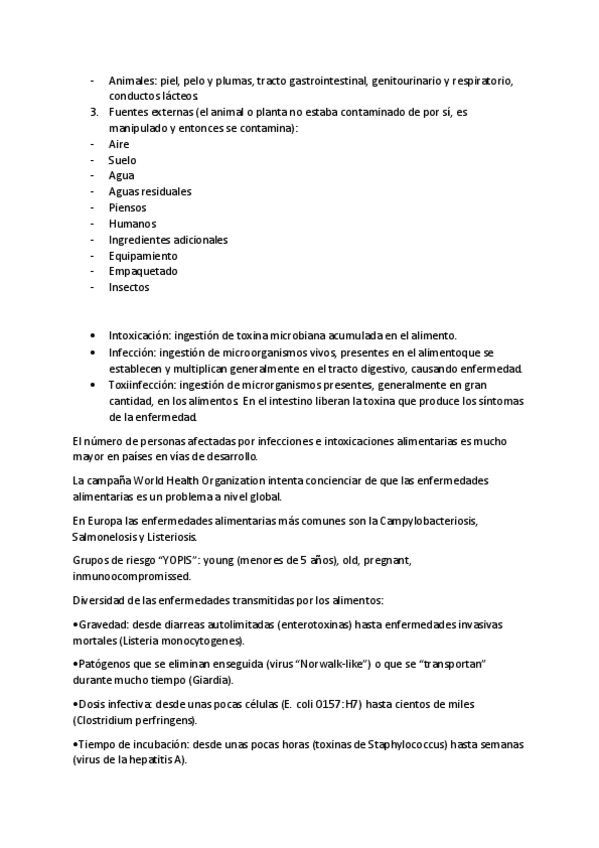 - Animales: piel, pelo y plumas, tracto gastrointestinal, genitourinario y respiratorio, conductos lácteos.
3. Fuentes externas (el animal o planta no estaba contaminado de por sí, es manipulado y entonces se contamina):
- Aire
- Suelo
- Agua
- Aguas residuales
- Piensos
- Humanos
- Ingredientes adicionales
- Equipamiento
- Empaquetado
- Insectos

• Intoxicación: ingestión de toxina microbiana acumulada en el alimento.
• Infección: ingestión de microorganismos vivos, presentes en el alimentoque se establecen y multiplican generalmente en el tracto digestivo, causando enfermedad.
• Toxiinfección: ingestión de microrganismos presentes, generalmente en gran cantidad, en los alimentos. En el intestino liberan la toxina que produce los síntomas de la enfermedad.

El número de personas afectadas por infecciones e intoxicaciones alimentarias es mucho mayor en países en vías de desarrollo.

La campaña World Health Organization intenta concienciar de que las enfermedades alimentarias es un problema a nivel global.

En Europa las enfermedades alimentarias más comunes son la Campylobacteriosis, Salmonelosis y Listeriosis.

Grupos de riesgo "YOPIS": young (menores de 5 años), old, pregnant, inmunoocompromissed.

Diversidad de las enfermedades transmitidas por los alimentos:

•Gravedad: desde diarreas autolimitadas (enterotoxinas) hasta enfermedades invasivas mortales (Listeria monocytogenes).

•Patógenos que se eliminan enseguida (virus "Norwalk-like") o que se "transportan" durante mucho tiempo (Giardia).

•Dosis infectiva: desde unas pocas células (E. coli O157:H7) hasta cientos de miles (Clostridium perfringens).

•Tiempo de incubación: desde unas pocas horas (toxinas de Staphylococcus) hasta semanas (virus de la hepatitis A).